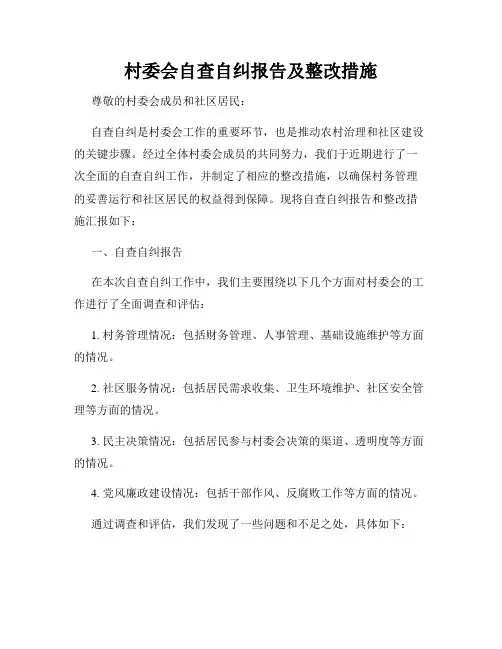 村委会自查自纠报告及整改措施

尊敬的村委会成员和社区居民：

自查自纠是村委会工作的重要环节，也是推动农村治理和社区建设的关键步骤。经过全体村委会成员的共同努力，我们于近期进行了一次全面的自查自纠工作，并制定了相应的整改措施，以确保村务管理的妥善运行和社区居民的权益得到保障。现将自查自纠报告和整改措施汇报如下：

一、自查自纠报告

在本次自查自纠工作中，我们主要围绕以下几个方面对村委会的工作进行了全面调查和评估：

1. 村务管理情况：包括财务管理、人事管理、基础设施维护等方面的情况。

2. 社区服务情况：包括居民需求收集、卫生环境维护、社区安全管理等方面的情况。

3. 民主决策情况：包括居民参与村委会决策的渠道、透明度等方面的情况。

4. 党风廉政建设情况：包括干部作风、反腐败工作等方面的情况。

通过调查和评估，我们发现了一些问题和不足之处，具体如下：